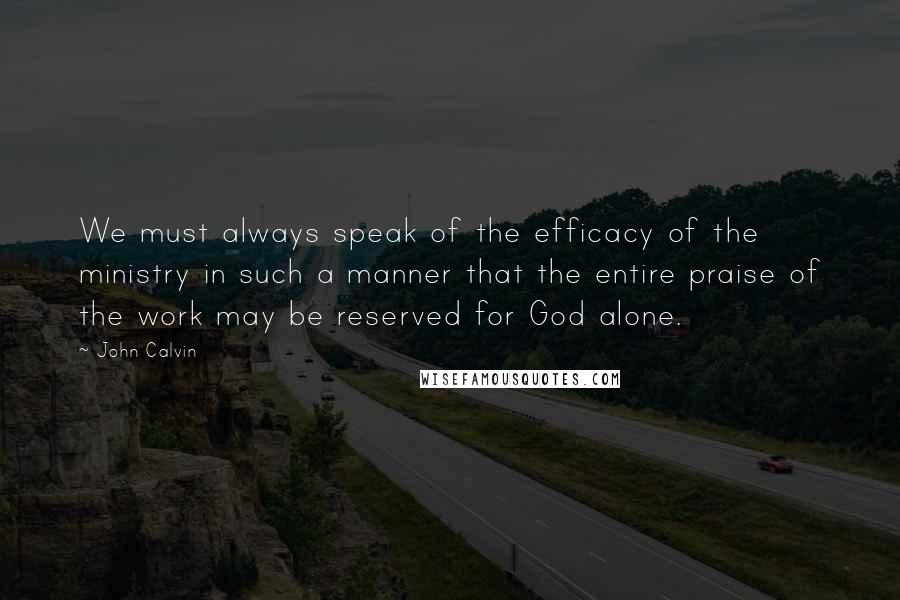 We must always speak of the efficacy of the ministry in such a manner that the entire praise of the work may be reserved for God alone.

~ John Calvin

WISEFAMOUSQUOTES.COM